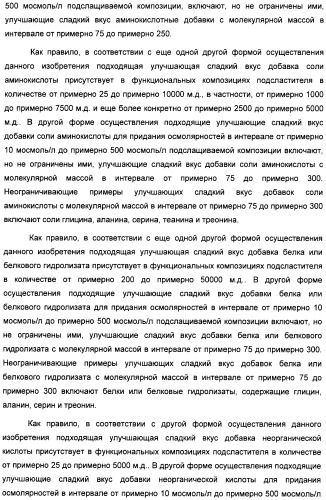 500 мосмоль/л подслащиваемой композиции, включают, но не ограничены ими, улучшающие сладкий вкус аминокислотные добавки с молекулярной массой в интервале от примерно 75 до примерно 250.

Как правило, в соответствии с еще одной другой формой осуществления данного изобретения подходящая улучшающая сладкий вкус добавка соли аминокислоты присутствует в функциональных композициях подсластителя в количестве от примерно 25 до примерно 10000 м.д., в частности, от примерно 1000 до примерно 7500 м.д. и еще более конкретно от примерно 2500 до примерно 5000 м.д.. В другой форме осуществления подходящие улучшающие сладкий вкус добавки соли аминокислоты для придания осмолярностей в интервале от примерно 10 мосмоль/л до примерно 500 мосмоль/л подслащиваемой композиции включают, но не ограничены ими, улучшающие сладкий вкус добавки соли аминокислоты с молекулярной массой в интервале от примерно 75 до примерно 300. Неограничивающие примеры улучшающих сладкий вкус добавок соли аминокислоты с молекулярной массой в интервале от примерно 75 до примерно 300 включают соли глицина, аланина, серина, теанина и треонина.

Как правило, в соответствии с еще одной другой формой осуществления данного изобретения подходящая улучшающая сладкий вкус добавка белка или белкового гидролизата присутствует в функциональных композициях подсластителя в количестве от примерно 200 до примерно 50000 м.д.. В другой форме осуществления подходящие улучшающие сладкий вкус добавки белка или белкового гидролизата для придания осмолярностей в интервале от примерно 10 мосмоль/л до примерно 500 мосмоль/л подслащиваемой композиции включают, но не ограничены ими, улучшающие сладкий вкус добавки белка или белкового гидролизата с молекулярной массой в интервале от примерно 75 до примерно 300. Неограничивающие примеры улучшающих сладкий вкус добавок белка или белкового гидролизата с молекулярной массой в интервале от примерно 75 до примерно 300 включают белки или белковые гидролизаты, содержащие глицин, аланин, серин и треонин.

Как правило, в соответствии с другой формой осуществления данного изобретения подходящая улучшающая сладкий вкус добавка неорганической кислоты присутствует в функциональных композициях подсластителя в количестве от примерно 25 до примерно 5000 м.д.. В другой форме осуществления подходящие улучшающие сладкий вкус добавки неорганической кислоты для придания осмолярностей в интервале от примерно 10 мосмоль/л до примерно 500 мосмоль/л